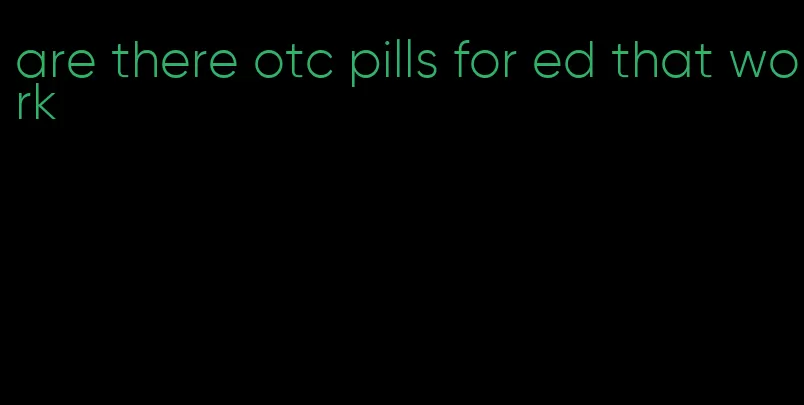 are there otc pills for ed that work